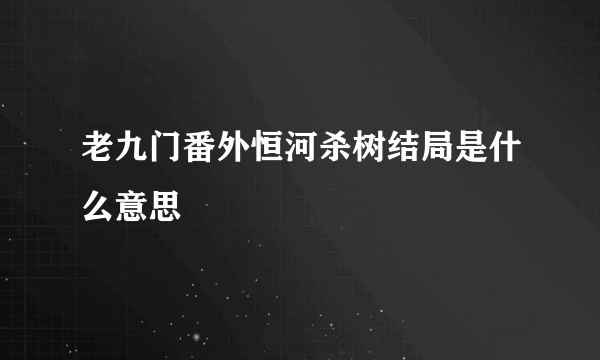 老九门番外恒河杀树结局是什么意思